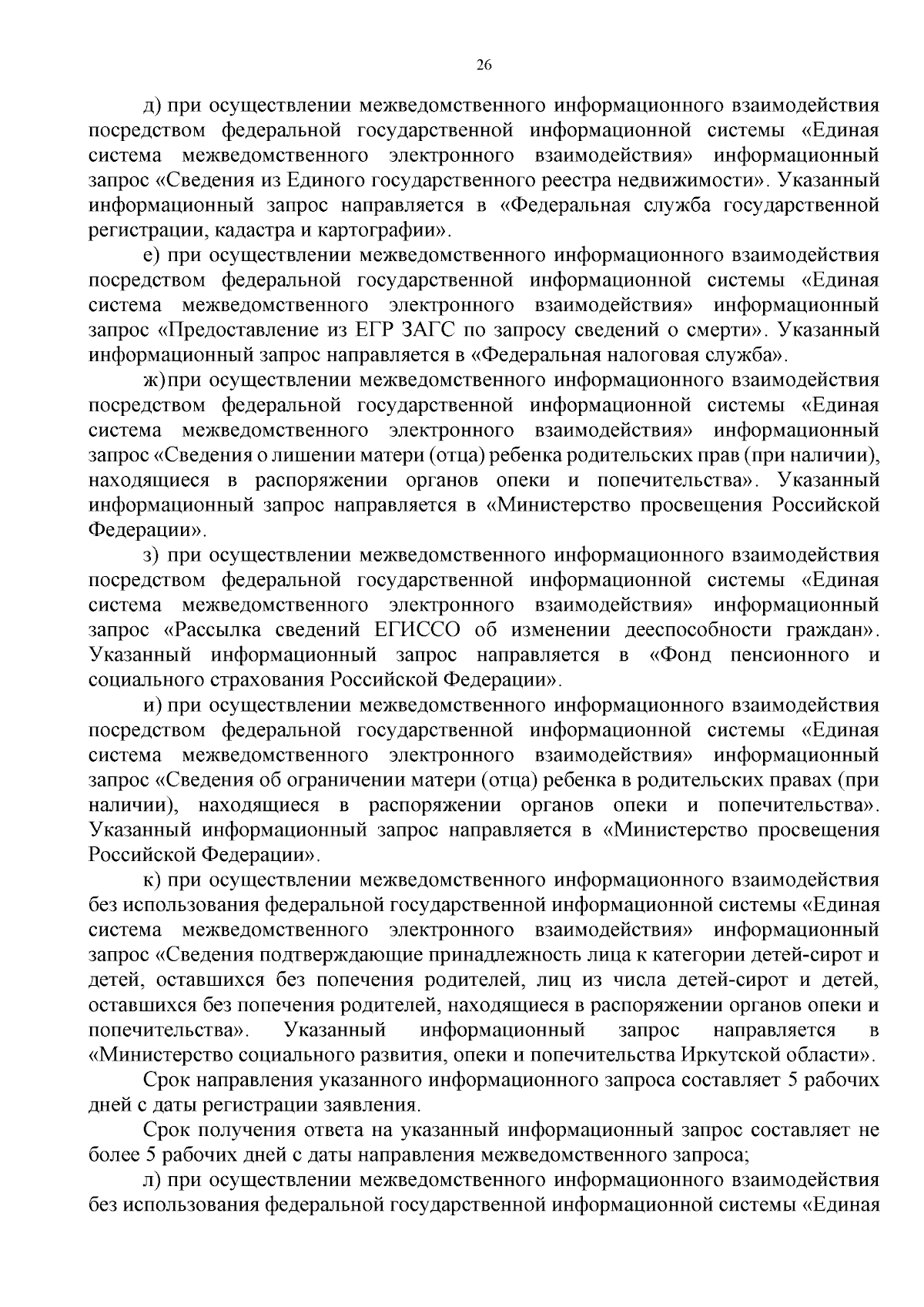 26

д) при осуществлении межведомственного информационного взаимодействия посредством федеральной государственной информационной системы «Единая система межведомственного электронного взаимодействия» информационный запрос «Сведения из Единого государственного реестра недвижимости». Указанный информационный запрос направляется в «Федеральная служба государственной регистрации, кадастра и картографии».

е) при осуществлении межведомственного информационного взаимодействия посредством федеральной государственной информационной системы «Единая система межведомственного электронного взаимодействия» информационный запрос «Предоставление из ЕГР ЗАГС по запросу сведений о смерти». Указанный информационный запрос направляется в «Федеральная налоговая служба».

ж) при осуществлении межведомственного информационного взаимодействия посредством федеральной государственной информационной системы «Единая система межведомственного электронного взаимодействия» информационный запрос «Сведения о лишении матери (отца) ребенка родительских прав (при наличии), находящиеся в распоряжении органов опеки и попечительства». Указанный информационный запрос направляется в «Министерство просвещения Российской Федерации».

з) при осуществлении межведомственного информационного взаимодействия посредством федеральной государственной информационной системы «Единая система межведомственного электронного взаимодействия» информационный запрос «Рассылка сведений ЕГИССО об изменении дееспособности граждан». Указанный информационный запрос направляется в «Фонд пенсионного и социального страхования Российской Федерации».

и) при осуществлении межведомственного информационного взаимодействия посредством федеральной государственной информационной системы «Единая система межведомственного электронного взаимодействия» информационный запрос «Сведения об ограничении матери (отца) ребенка в родительских правах (при наличии), находящиеся в распоряжении органов опеки и попечительства». Указанный информационный запрос направляется в «Министерство просвещения Российской Федерации».

к) при осуществлении межведомственного информационного взаимодействия без использования федеральной государственной информационной системы «Единая система межведомственного электронного взаимодействия» информационный запрос «Сведения подтверждающие принадлежность лица к категории детей-сирот и детей, оставшихся без попечения родителей, лиц из числа детей-сирот и детей, оставшихся без попечения родителей, находящиеся в распоряжении органов опеки и попечительства». Указанный информационный запрос направляется в «Министерство социального развития, опеки и попечительства Иркутской области».

Срок направления указанного информационного запроса составляет 5 рабочих дней с даты регистрации заявления.

Срок получения ответа на указанный информационный запрос составляет не более 5 рабочих дней с даты направления межведомственного запроса;

л) при осуществлении межведомственного информационного взаимодействия без использования федеральной государственной информационной системы «Единая